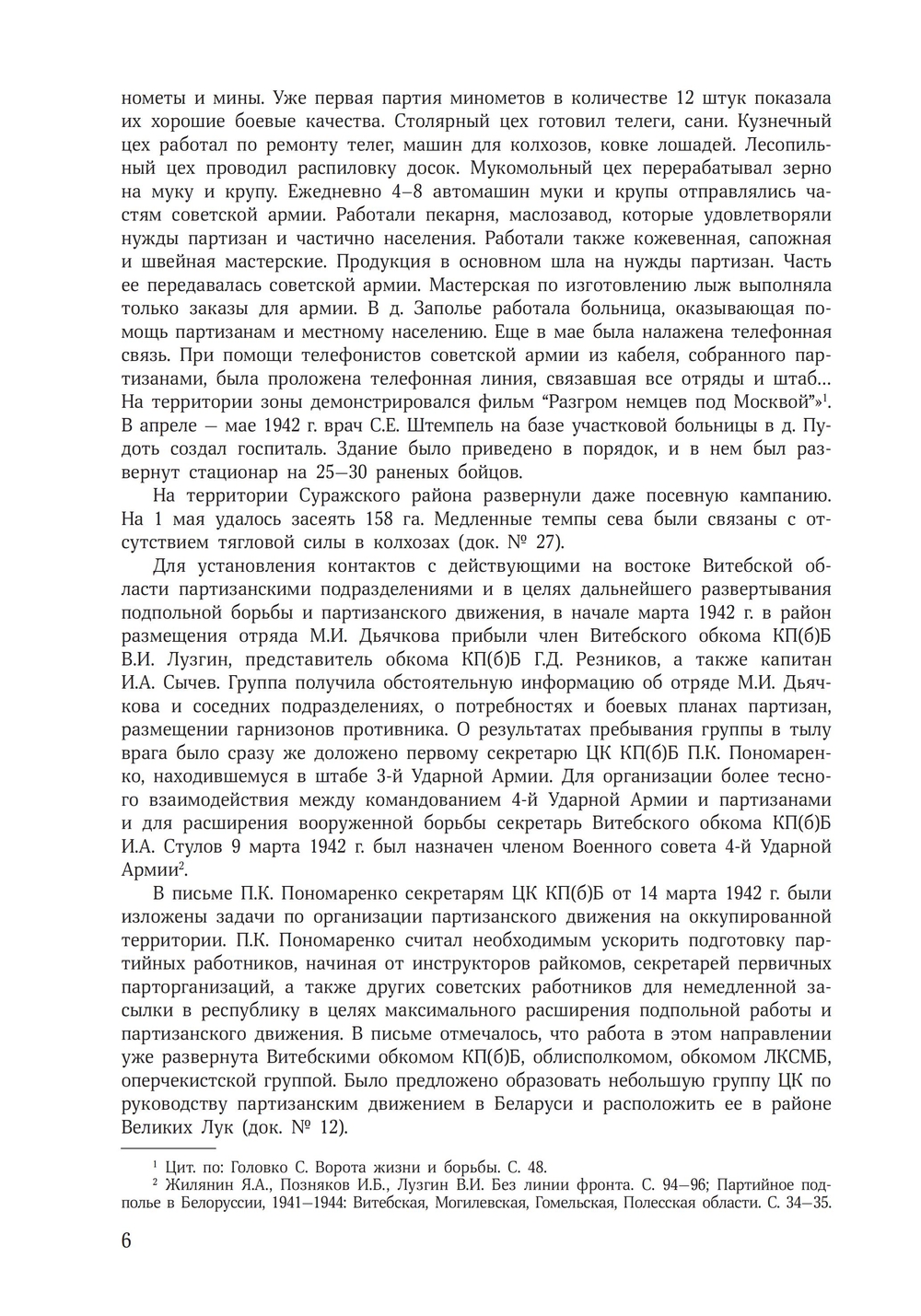 нометы и мины. Уже первая партия минометов в количестве 12 штук показала их хорошие боевые качества. Столярный цех готовил телеги, сани. Кузнечный цех работал по ремонту телег, машин для колхозов, ковке лошадей. Лесопильный цех проводил распиловку досок. Мукомольный цех перерабатывал зерно на муку и крупу. Ежедневно 4–8 автомашин муки и крупы отправлялись частям советской армии. Работали пекарня, маслозавод, которые удовлетворяли нужды партизан и частично населения. Работали также кожевенная, сапожная и швейная мастерские. Продукция в основном шла на нужды партизан. Часть ее передавалась советской армии. Мастерская по изготовлению лыж выполняла только заказы для армии. В д. Заполье работала больница, оказывающая помощь партизанам и местному населению. Еще в мае была налажена телефонная связь. При помощи телефонистов советской армии из кабеля, собранного партизанами, была проложена телефонная линия, связавшая все отряды и штаб... На территории зоны демонстрировался фильм “Разгром немцев под Москвой”»$^1$. В апреле — мае 1942 г. врач С.Е. Штемпель на базе участковой больницы в д. Пудоть создал госпиталь. Здание было приведено в порядок, и в нем был развернут стационар на 25—30 раненых бойцов.

На территории Суражского района развернули даже посевную кампанию. На 1 мая удалось засеять 158 га. Медленные темпы сева были связаны с отсутствием тягловой силы в колхозах (док. № 27).

Для установления контактов с действующими на востоке Витебской области партизанскими подразделениями и в целях дальнейшего развертывания подпольной борьбы и партизанского движения, в начале марта 1942 г. в район размещения отряда М.И. Дьячкова прибыли член Витебского обкома КП(б)Б В.И. Лузгин, представитель обкома КП(б)Б Г.Д. Резников, а также капитан И.А. Сычев. Группа получила обстоятельную информацию об отряде М.И. Дьячкова и соседних подразделениях, о потребностях и боевых планах партизан, размещении гарнизонов противника. О результатах пребывания группы в тылу врага было сразу же доложено первому секретарю ЦК КП(б)Б П.К. Пономаренко, находившемуся в штабе 3-й Ударной Армии. Для организации более тесного взаимодействия между командованием 4-й Ударной Армии и партизанами и для расширения вооруженной борьбы секретарь Витебского обкома КП(б)Б И.А. Стулов 9 марта 1942 г. был назначен членом Военного совета 4-й Ударной Армии$^2$.

В письме П.К. Пономаренко секретарям ЦК КП(б)Б от 14 марта 1942 г. были изложены задачи по организации партизанского движения на оккупированной территории. П.К. Пономаренко считал необходимым ускорить подготовку партийных работников, начиная от инструкторов райкомов, секретарей первичных парторганизаций, а также других советских работников для немедленной засылки в республику в целях максимального расширения подпольной работы и партизанского движения. В письме отмечалось, что работа в этом направлении уже развернута Витебскими обкомом КП(б)Б, облисполкомом, обкомом ЛКСМБ, оперчекистской группой. Было предложено образовать небольшую группу ЦК по руководству партизанским движением в Беларуси и расположить ее в районе Великих Лук (док. № 12).

$^1$ Цит. по: Головко С. Ворота жизни и борьбы. С. 48.
$^2$ Жилянин Я.А., Позняков И.Б., Лузгин В.И. Без линии фронта. С. 94—96; Партийное подполье в Белоруссии, 1941—1944: Витебская, Могилевская, Гомельская, Полесская области. С. 34—35.

6